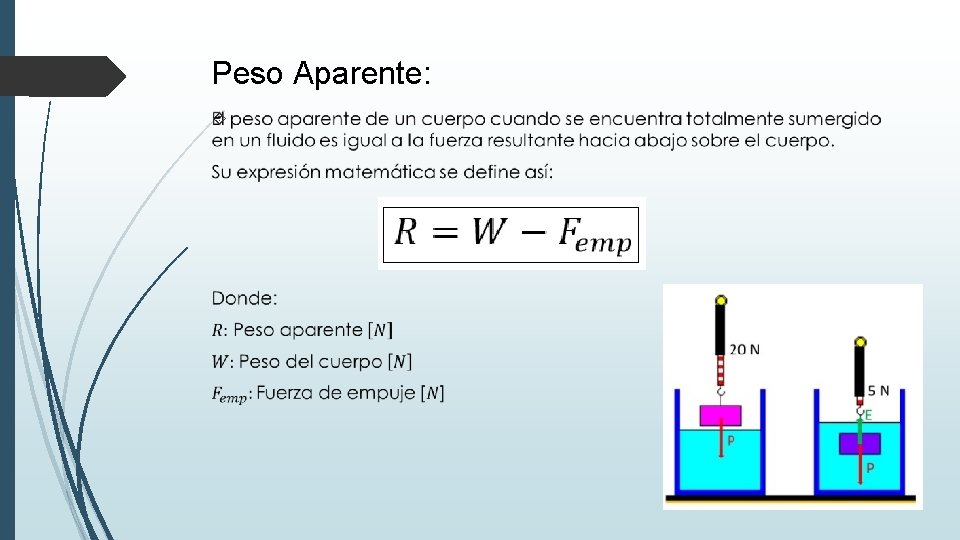 Peso Aparente:

El peso aparente de un cuerpo cuando se encuentra totalmente sumergido en un fluido es igual a la fuerza resultante hacia abajo sobre el cuerpo.

Su expresión matemática se define así:

$R = W - F_{emp}$

Donde:

$R$: Peso aparente $[N]$

$W$: Peso del cuerpo $[N]$

$F_{emp}$: Fuerza de empuje $[N]$

20 N

P

5 N

E

P